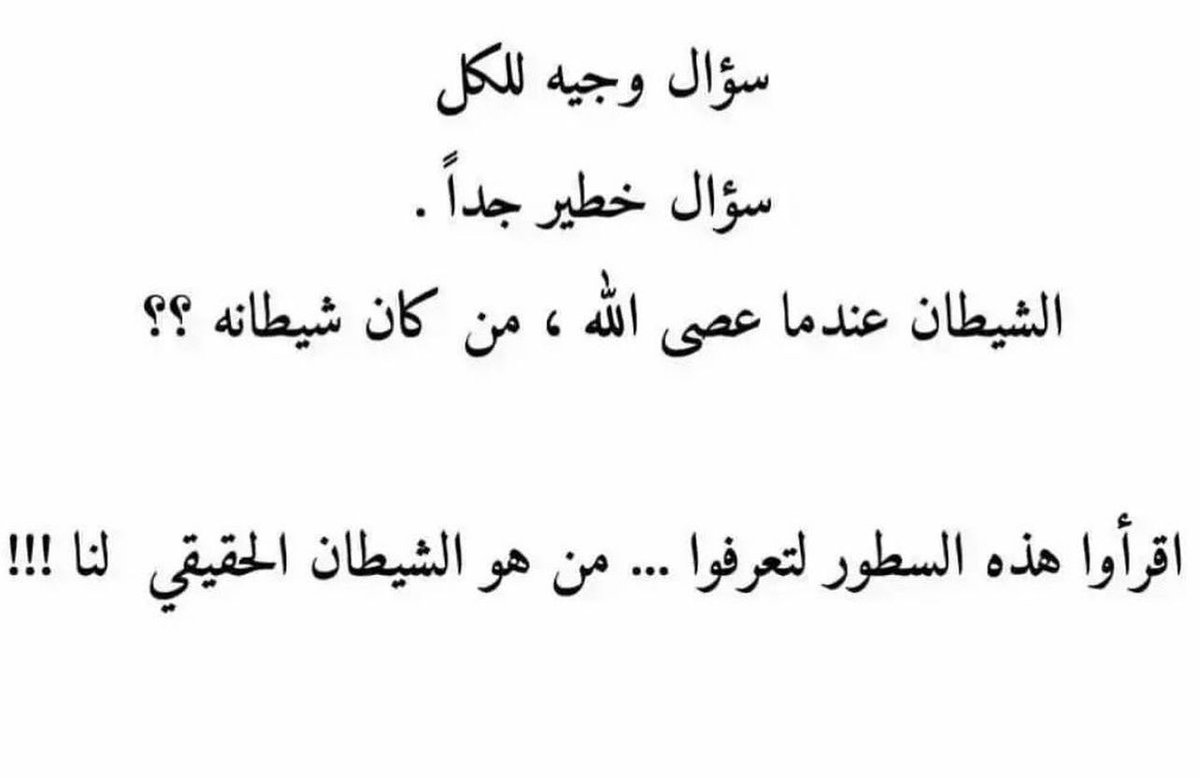 سؤال وجيه للكل

سؤال خطير جداً .

الشيطان عندما عصى الله ، من كان شيطانه ؟؟

اقرأوا هذه السطور لتعرفوا ... من هو الشيطان الحقيقي لنا !!!